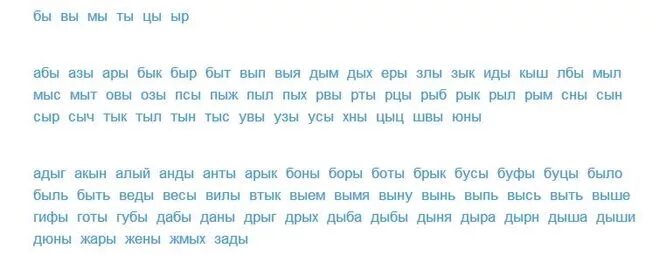 бы вы мы ты цы ыр

абы азы ары бык быр быт вып выя дым дых еры злы зык иды кыш лбы мыл мыс мыт овы озы псы пыж пыл пых рвы рты рцы рыб рык рыл рым сны сын сыр сыч тык тыл тын тыс увы узы усы хны цыц швы юны

адыг акын алый анды анты арык боны боры боты брык бусы буфы буцы было быль быть веды весы вилы втык выем вымя выну вынь выпь высь выть выше гифы готы губы дабы даны дрыг дрых дыба дыбы дыня дыра дырн дыша дыши дюны жары жены жмых зады